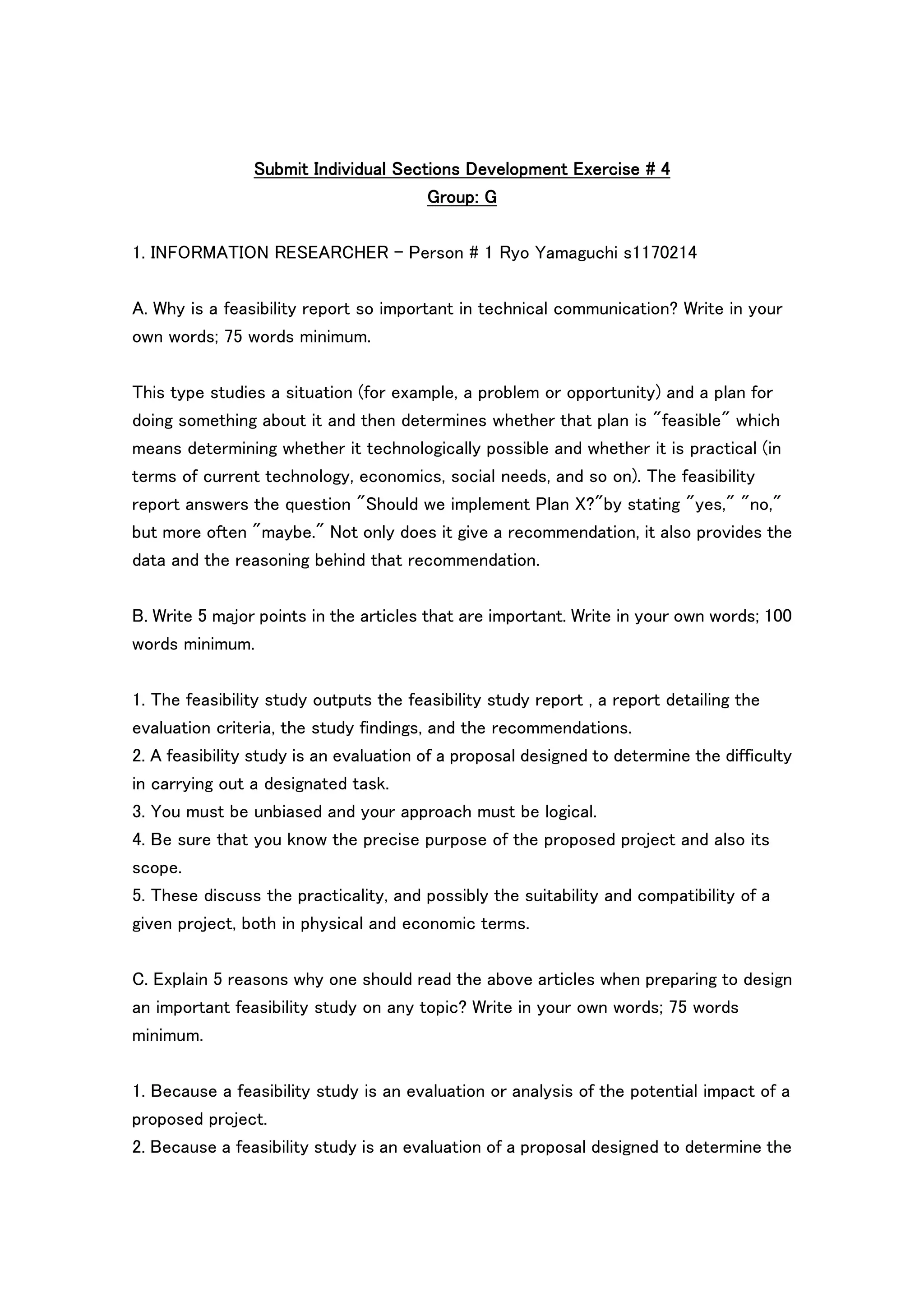 Submit Individual Sections Development Exercise # 4
Group: G

1. INFORMATION RESEARCHER – Person # 1 Ryo Yamaguchi s1170214

A. Why is a feasibility report so important in technical communication? Write in your own words; 75 words minimum.

This type studies a situation (for example, a problem or opportunity) and a plan for doing something about it and then determines whether that plan is "feasible" which means determining whether it technologically possible and whether it is practical (in terms of current technology, economics, social needs, and so on). The feasibility report answers the question "Should we implement Plan X?"by stating "yes," "no," but more often "maybe." Not only does it give a recommendation, it also provides the data and the reasoning behind that recommendation.

B. Write 5 major points in the articles that are important. Write in your own words; 100 words minimum.

1. The feasibility study outputs the feasibility study report , a report detailing the evaluation criteria, the study findings, and the recommendations.
2. A feasibility study is an evaluation of a proposal designed to determine the difficulty in carrying out a designated task.
3. You must be unbiased and your approach must be logical.
4. Be sure that you know the precise purpose of the proposed project and also its scope.
5. These discuss the practicality, and possibly the suitability and compatibility of a given project, both in physical and economic terms.

C. Explain 5 reasons why one should read the above articles when preparing to design an important feasibility study on any topic? Write in your own words; 75 words minimum.

1. Because a feasibility study is an evaluation or analysis of the potential impact of a proposed project.
2. Because a feasibility study is an evaluation of a proposal designed to determine the